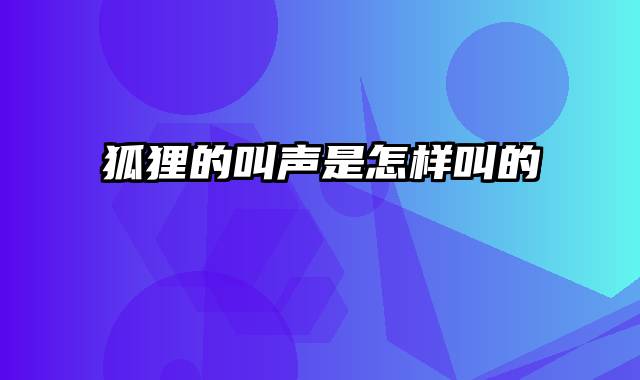 狐狸的叫声是怎样叫的